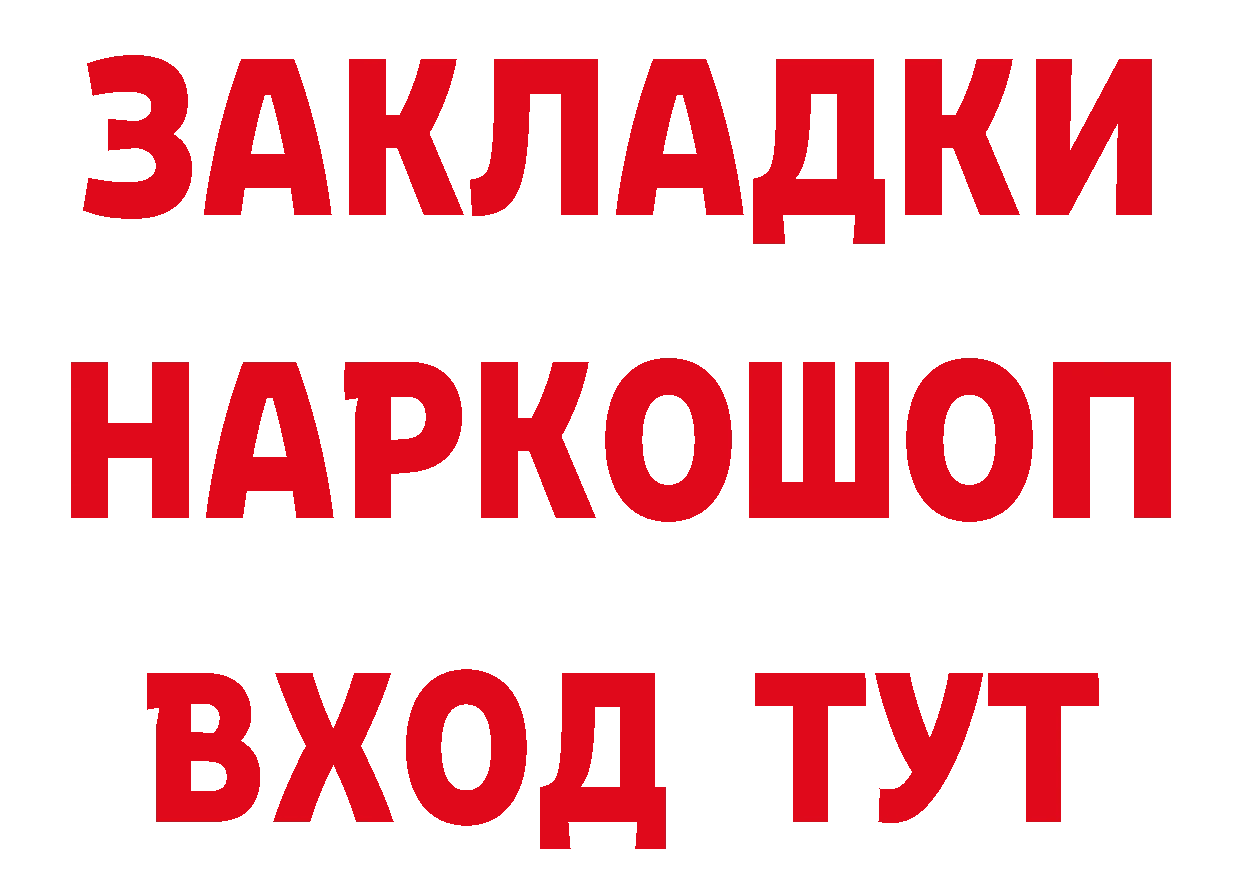 ЗАКЛАДКИ
НАРКОШОП
ВХОД ТУТ